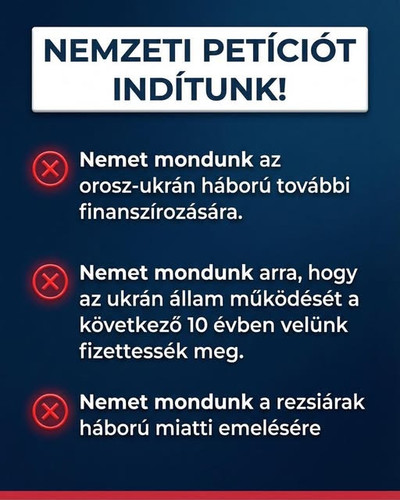 NEMZETI PETÍCIÓT INDÍTUNK!

Nemet mondunk az orosz-ukrán háború további finanszírozására.

Nemet mondunk arra, hogy az ukrán állam működését a következő 10 évben velünk fizettessék meg.

Nemet mondunk a rezsiárak háború miatti emelésére